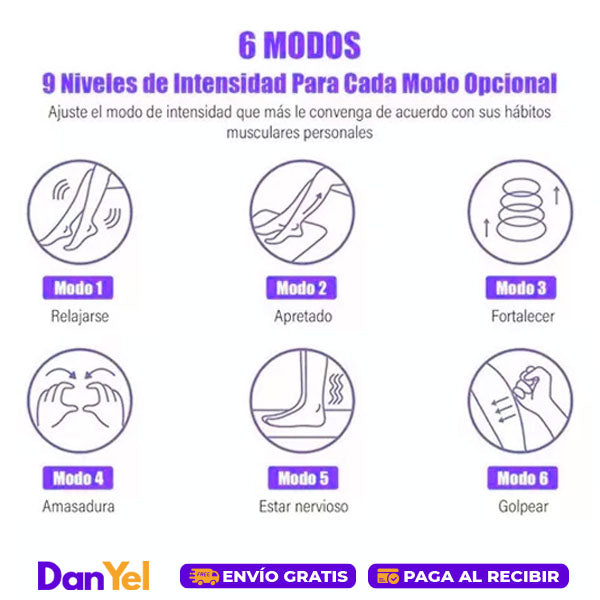 6 MODOS

9 Niveles de Intensidad Para Cada Modo Opcional

Ajuste el modo de intensidad que más le convenga de acuerdo con sus hábitos musculares personales

Modo 1
Relajarse

Modo 2
Apretado

Modo 3
Fortalecer

Modo 4
Amasadura

Modo 5
Estar nervioso

Modo 6
Golpear

DanYel

ENVÍO GRATIS

PAGA AL RECIBIR